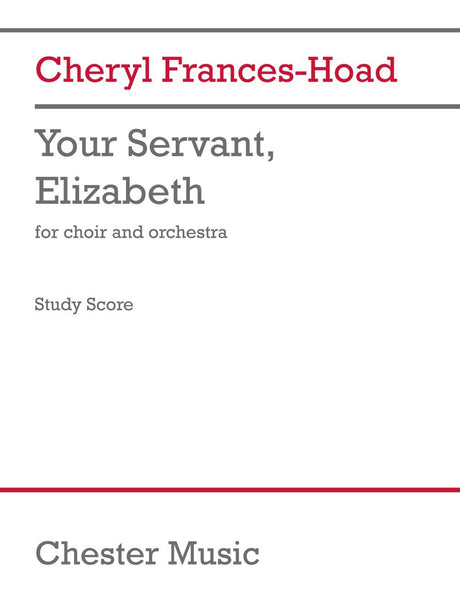 Cheryl Frances-Hoad

Your Servant, Elizabeth

for choir and orchestra

Study Score

Chester Music